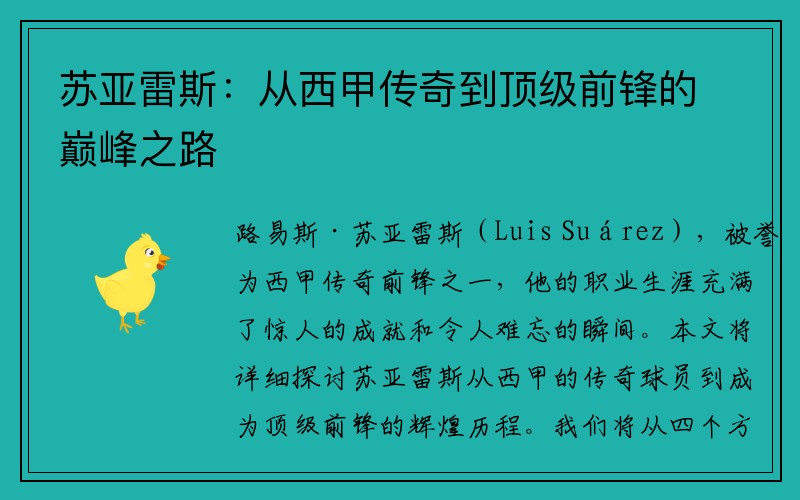 苏亚雷斯：从西甲传奇到顶级前锋的巅峰之路

路易斯·苏亚雷斯（Luis Suárez），被誉为西甲传奇前锋之一，他的职业生涯充满了惊人的成就和令人难忘的瞬间。本文将详细探讨苏亚雷斯从西甲的传奇球员到成为顶级前锋的辉煌历程。我们将从四个方